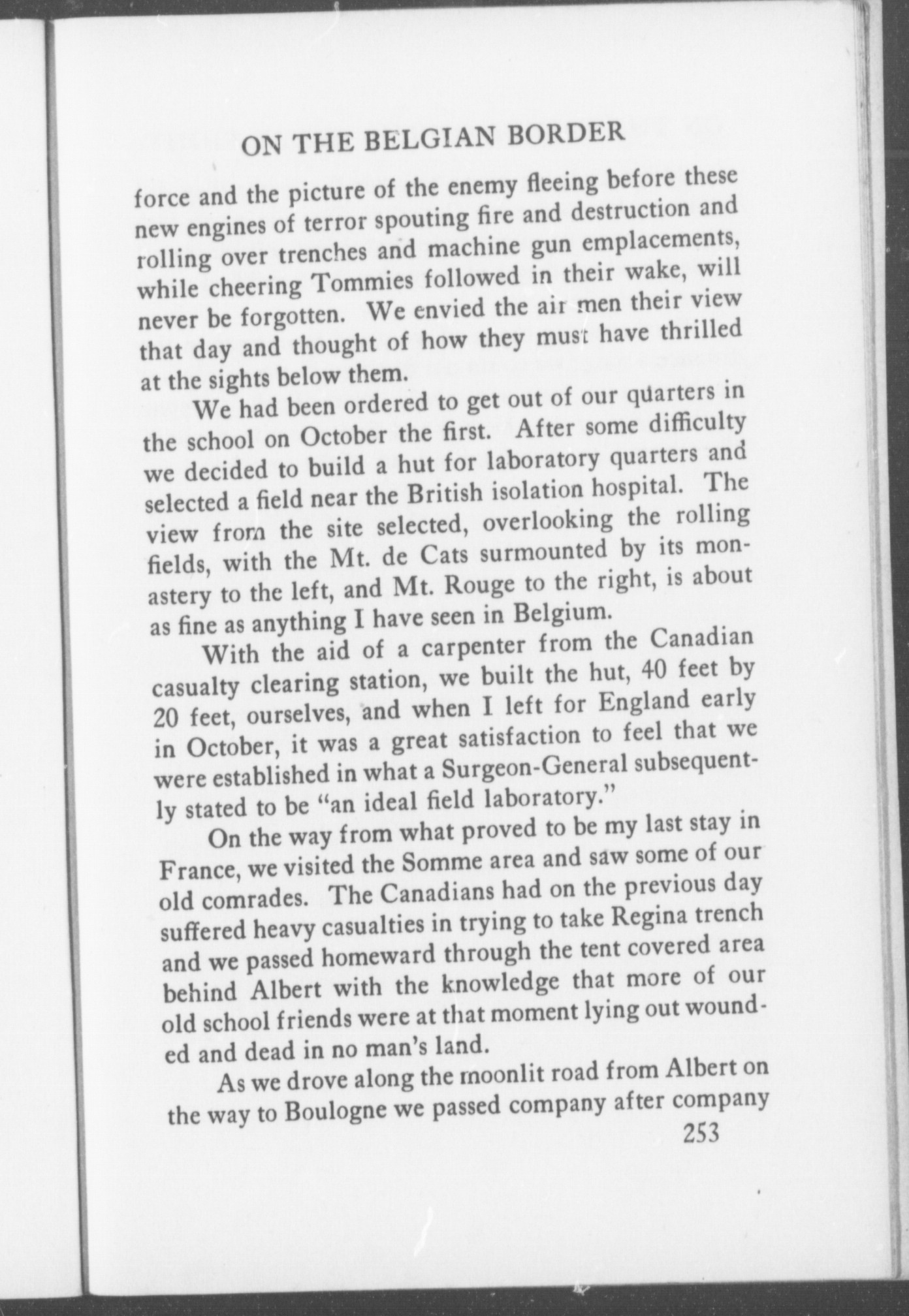 ON THE BELGIAN BORDER

force and the picture of the enemy fleeing before these new engines of terror spouting fire and destruction and rolling over trenches and machine gun emplacements, while cheering Tommies followed in their wake, will never be forgotten. We envied the air men their view that day and thought of how they must have thrilled at the sights below them.

We had been ordered to get out of our quarters in the school on October the first. After some difficulty we decided to build a hut for laboratory quarters and selected a field near the British isolation hospital. The view from the site selected, overlooking the rolling fields, with the Mt. de Cats surmounted by its monastery to the left, and Mt. Rouge to the right, is about as fine as anything I have seen in Belgium.

With the aid of a carpenter from the Canadian casualty clearing station, we built the hut, 40 feet by 20 feet, ourselves, and when I left for England early in October, it was a great satisfaction to feel that we were established in what a Surgeon-General subsequently stated to be "an ideal field laboratory."

On the way from what proved to be my last stay in France, we visited the Somme area and saw some of our old comrades. The Canadians had on the previous day suffered heavy casualties in trying to take Regina trench and we passed homeward through the tent covered area behind Albert with the knowledge that more of our old school friends were at that moment lying out wounded and dead in no man's land.

As we drove along the moonlit road from Albert on the way to Boulogne we passed company after company

253